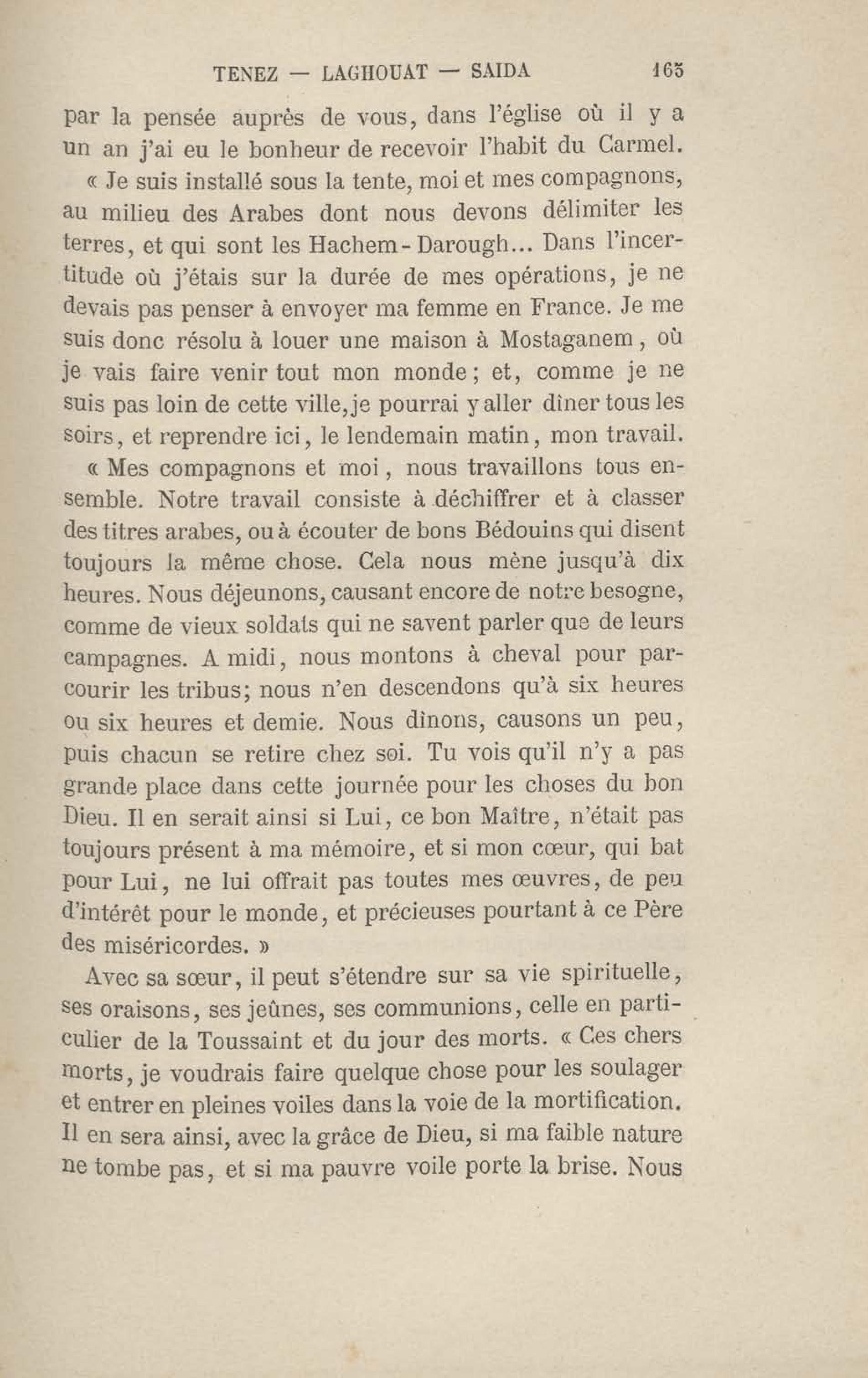 TENEZ — LAGHOUAT — SAIDA 165

par la pensée auprès de vous, dans l'église où il y a un an j'ai eu le bonheur de recevoir l'habit du Carmel.

« Je suis installé sous la tente, moi et mes compagnons, au milieu des Arabes dont nous devons délimiter les terres, et qui sont les Hachem-Darough... Dans l'incertitude où j'étais sur la durée de mes opérations, je ne devais pas penser à envoyer ma femme en France. Je me suis donc résolu à louer une maison à Mostaganem, où je vais faire venir tout mon monde; et, comme je ne suis pas loin de cette ville, je pourrai y aller dîner tous les soirs, et reprendre ici, le lendemain matin, mon travail.

« Mes compagnons et moi, nous travaillons tous ensemble. Notre travail consiste à déchiffrer et à classer des titres arabes, ou à écouter de bons Bédouins qui disent toujours la même chose. Cela nous mène jusqu'à dix heures. Nous déjeunons, causant encore de notre besogne, comme de vieux soldats qui ne savent parler que de leurs campagnes. A midi, nous montons à cheval pour parcourir les tribus; nous n'en descendons qu'à six heures ou six heures et demie. Nous dînons, causons un peu, puis chacun se retire chez soi. Tu vois qu'il n'y a pas grande place dans cette journée pour les choses du bon Dieu. Il en serait ainsi si Lui, ce bon Maître, n'était pas toujours présent à ma mémoire, et si mon cœur, qui bat pour Lui, ne lui offrait pas toutes mes œuvres, de peu d'intérêt pour le monde, et précieuses pourtant à ce Père des miséricordes. »

Avec sa sœur, il peut s'étendre sur sa vie spirituelle, ses oraisons, ses jeûnes, ses communions, celle en particulier de la Toussaint et du jour des morts. « Ces chers morts, je voudrais faire quelque chose pour les soulager et entrer en pleines voiles dans la voie de la mortification. Il en sera ainsi, avec la grâce de Dieu, si ma faible nature ne tombe pas, et si ma pauvre voile porte la brise. Nous